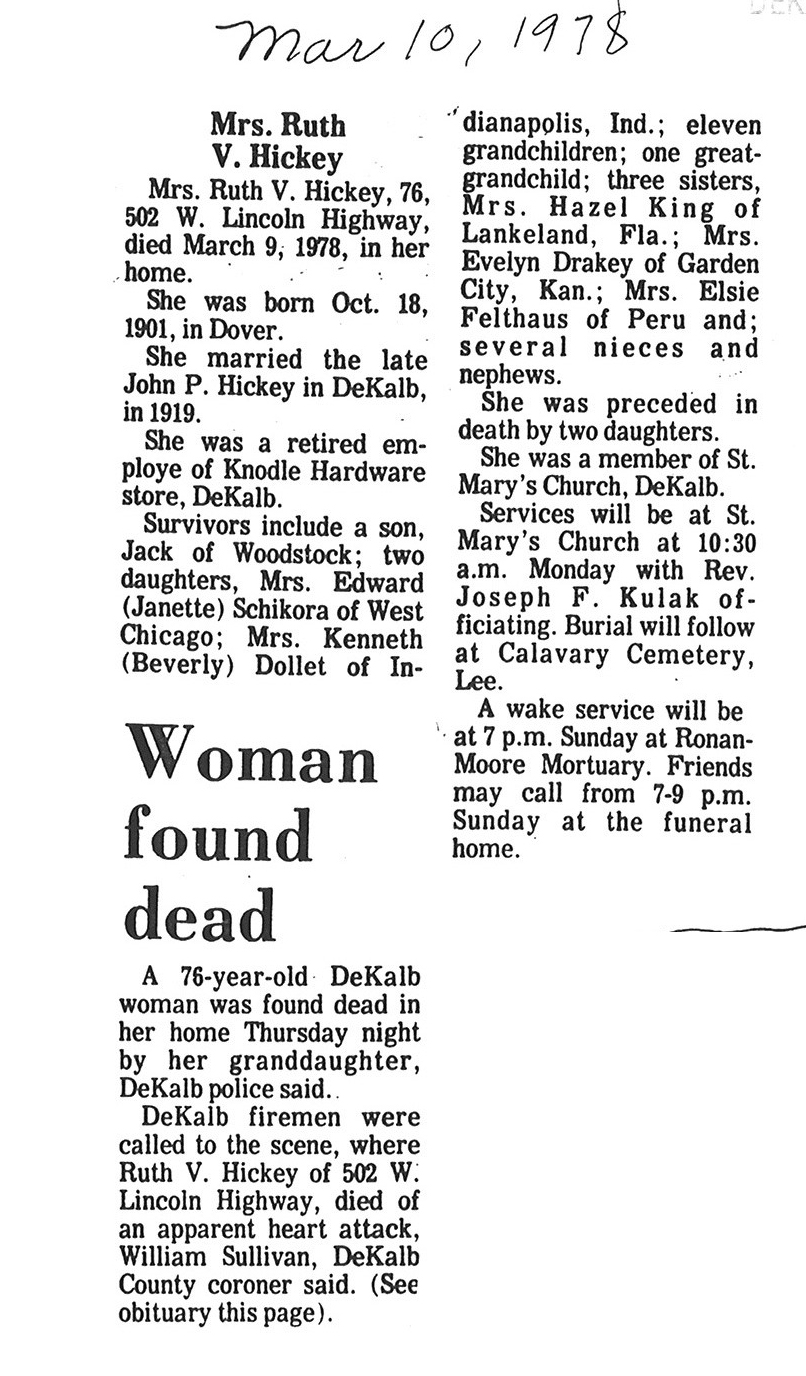 Mar 10, 1978

Mrs. Ruth V. Hickey

Mrs. Ruth V. Hickey, 76, 502 W. Lincoln Highway, died March 9, 1978, in her home.

She was born Oct. 18, 1901, in Dover.

She married the late John P. Hickey in DeKalb, in 1919.

She was a retired employe of Knodle Hardware store, DeKalb.

Survivors include a son, Jack of Woodstock; two daughters, Mrs. Edward (Janette) Schikora of West Chicago; Mrs. Kenneth (Beverly) Dollet of Indianapolis, Ind.; eleven grandchildren; one great-grandchild; three sisters, Mrs. Hazel King of Lankeland, Fla.; Mrs. Evelyn Drakey of Garden City, Kan.; Mrs. Elsie Felthaus of Peru and; several nieces and nephews.

She was preceded in death by two daughters.

She was a member of St. Mary's Church, DeKalb.

Services will be at St. Mary's Church at 10:30 a.m. Monday with Rev. Joseph F. Kulak officiating. Burial will follow at Calavary Cemetery, Lee.

A wake service will be at 7 p.m. Sunday at Ronan-Moore Mortuary. Friends may call from 7-9 p.m. Sunday at the funeral home.

Woman found dead

A 76-year-old DeKalb woman was found dead in her home Thursday night by her granddaughter, DeKalb police said..

DeKalb firemen were called to the scene, where Ruth V. Hickey of 502 W. Lincoln Highway, died of an apparent heart attack, William Sullivan, DeKalb County coroner said. (See obituary this page).